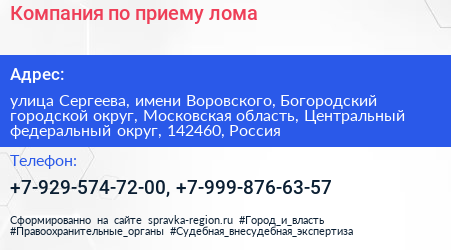 Компания по приему лома

Адрес:

улица Сергеева, имени Воровского, Богородский городской округ, Московская область, Центральный федеральный округ, 142460, Россия

Телефон:

+7-929-574-72-00, +7-999-876-63-57

Сформированно на сайте spravka-region.ru #Город_и_власть #Правоохранительные_органы #Судебная_внесудебная_экспертиза